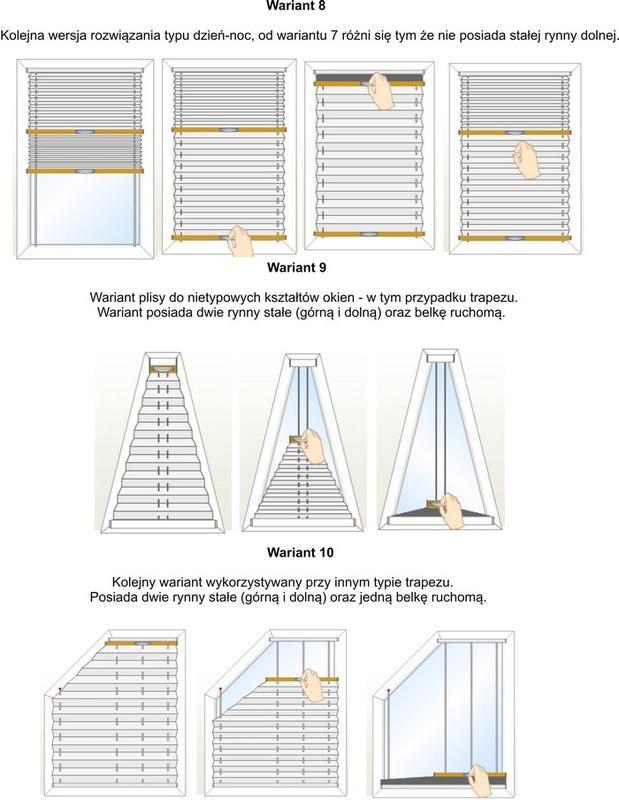 Wariant 8

Kolejna wersja rozwiązania typu dzień-noc, od wariantu 7 różni się tym że nie posiada stałej rynny dolnej.

Wariant 9

Wariant plisy do nietypowych kształtów okien - w tym przypadku trapezu.
Wariant posiada dwie rynny stałe (górną i dolną) oraz belkę ruchomą.

Wariant 10

Kolejny wariant wykorzystywany przy innym typie trapezu.
Posiada dwie rynny stałe (górną i dolną) oraz jedną belkę ruchomą.